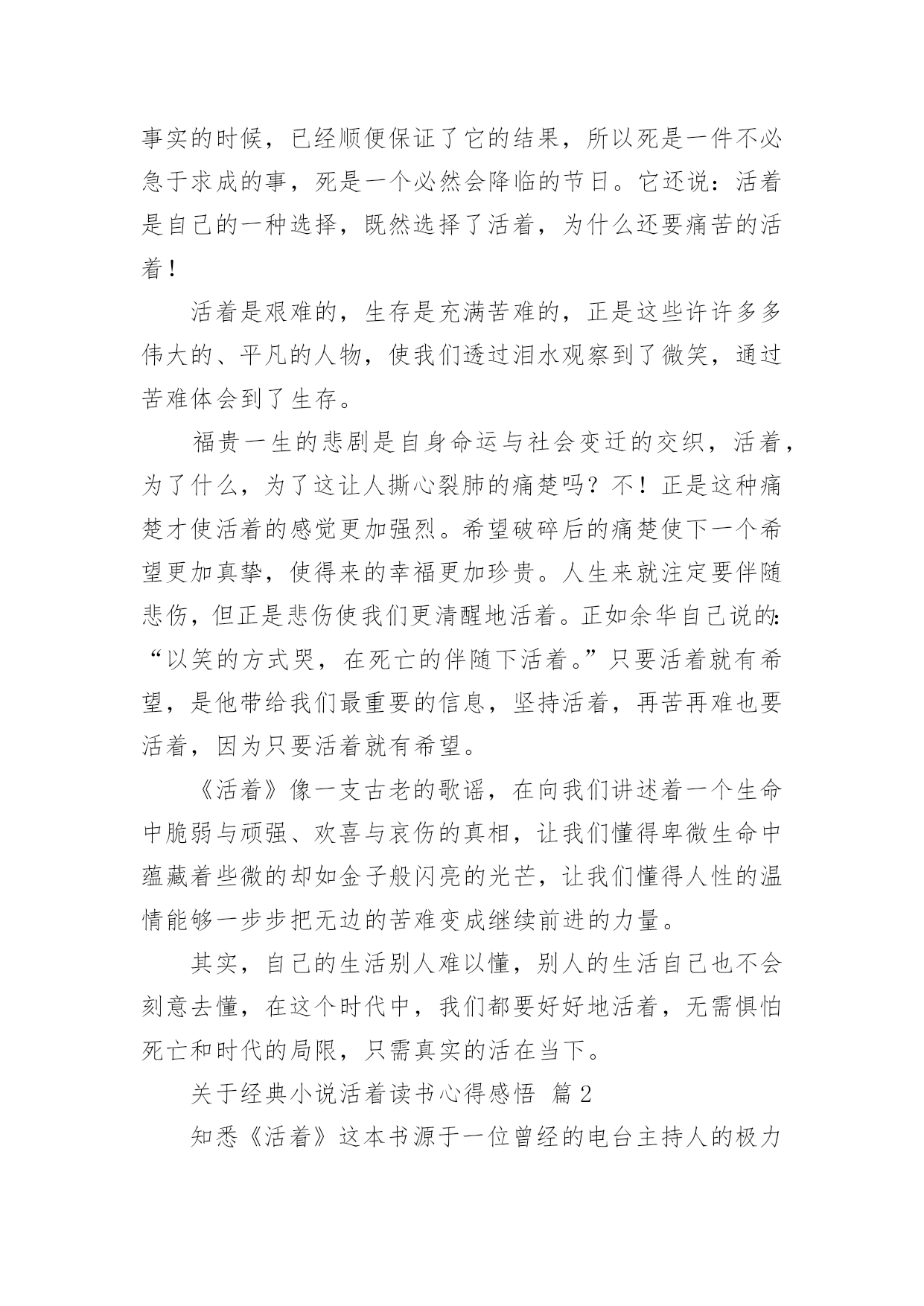 事实的时候，已经顺便保证了它的结果，所以死是一件不必急于求成的事，死是一个必然会降临的节日。它还说：活着是自己的一种选择，既然选择了活着，为什么还要痛苦的活着！

活着是艰难的，生存是充满苦难的，正是这些许许多多伟大的、平凡的人物，使我们透过泪水观察到了微笑，通过苦难体会到了生存。

福贵一生的悲剧是自身命运与社会变迁的交织，活着，为了什么，为了这让人撕心裂肺的痛楚吗？不！正是这种痛楚才使活着的感觉更加强烈。希望破碎后的痛楚使下一个希望更加真挚，使得来的幸福更加珍贵。人生来就注定要伴随悲伤，但正是悲伤使我们更清醒地活着。正如余华自己说的：“以笑的方式哭，在死亡的伴随下活着。”只要活着就有希望，是他带给我们最重要的信息，坚持活着，再苦再难也要活着，因为只要活着就有希望。

《活着》像一支古老的歌谣，在向我们讲述着一个生命中脆弱与顽强、欢喜与哀伤的真相，让我们懂得卑微生命中蕴藏着些微的却如金子般闪亮的光芒，让我们懂得人性的温情能够一步步把无边的苦难变成继续前进的力量。

其实，自己的生活别人难以懂，别人的生活自己也不会刻意去懂，在这个时代中，我们都要好好地活着，无需惧怕死亡和时代的局限，只需真实的活在当下。

关于经典小说活着读书心得感悟 篇2

知悉《活着》这本书源于一位曾经的电台主持人的极力